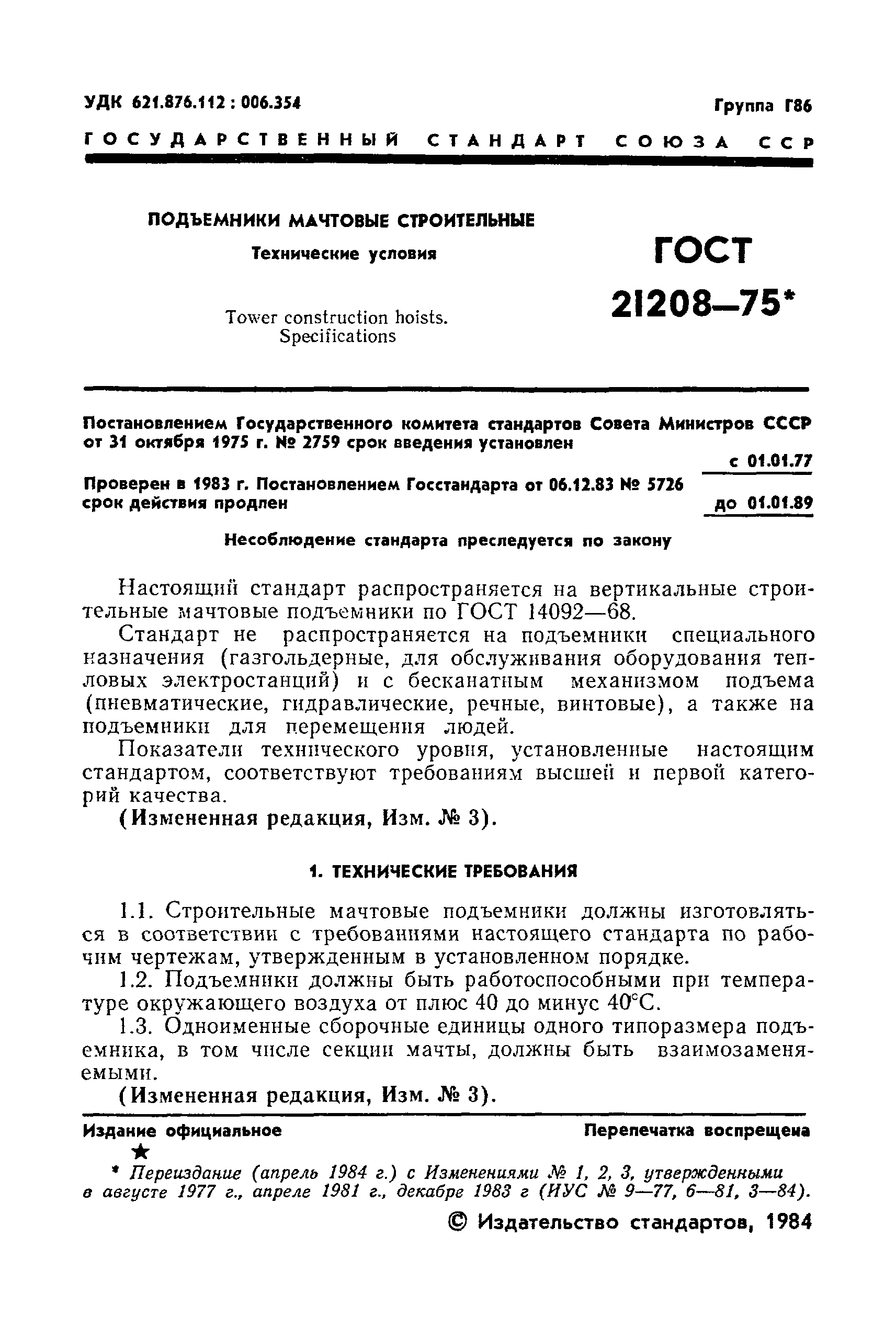 УДК 621.876.112 : 006.354

Группа Г86

ГОСУДАРСТВЕННЫЙ СТАНДАРТ СОЮЗА ССР

ПОДЪЕМНИКИ МАЧТОВЫЕ СТРОИТЕЛЬНЫЕ

Технические условия

Tower construction hoists. Specifications

ГОСТ 21208—75*

Постановлением Государственного комитета стандартов Совета Министров СССР от 31 октября 1975 г. № 2759 срок введения установлен

с 01.01.77

Проверен в 1983 г. Постановлением Госстандарта от 06.12.83 № 5726 срок действия продлен

до 01.01.89

Несоблюдение стандарта преследуется по закону

Настоящий стандарт распространяется на вертикальные строительные мачтовые подъемники по ГОСТ 14092—68.

Стандарт не распространяется на подъемники специального назначения (газгольдерные, для обслуживания оборудования тепловых электростанций) и с бесканатным механизмом подъема (пневматические, гидравлические, речные, винтовые), а также на подъемники для перемещения людей.

Показатели технического уровня, установленные настоящим стандартом, соответствуют требованиям высшей и первой категорий качества.

(Измененная редакция, Изм. № 3).

1. ТЕХНИЧЕСКИЕ ТРЕБОВАНИЯ

1.1. Строительные мачтовые подъемники должны изготовляться в соответствии с требованиями настоящего стандарта по рабочим чертежам, утвержденным в установленном порядке.

1.2. Подъемники должны быть работоспособными при температуре окружающего воздуха от плюс 40 до минус 40°С.

1.3. Одноименные сборочные единицы одного типоразмера подъемника, в том числе секции мачты, должны быть взаимозаменяемыми.

(Измененная редакция, Изм. № 3).

Издание официальное

Перепечатка воспрещена

★

* Переиздание (апрель 1984 г.) с Изменениями № 1, 2, 3, утвержденными в августе 1977 г., апреле 1981 г., декабре 1983 г (ИУС № 9—77, 6—81, 3—84).

© Издательство стандартов, 1984